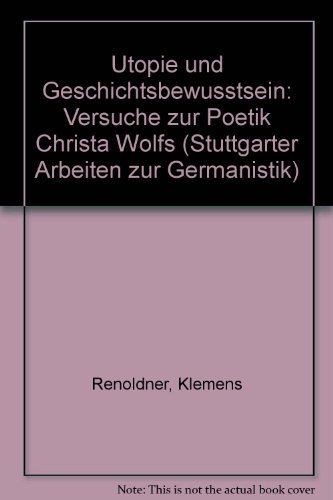 Utopie und Geschichtsbewusstsein: Versuche zur Poetik Christa Wolfs (Stuttgarter Arbeiten zur Germanistik)

Renoldner, Klemens

Note: This is not the actual book cover